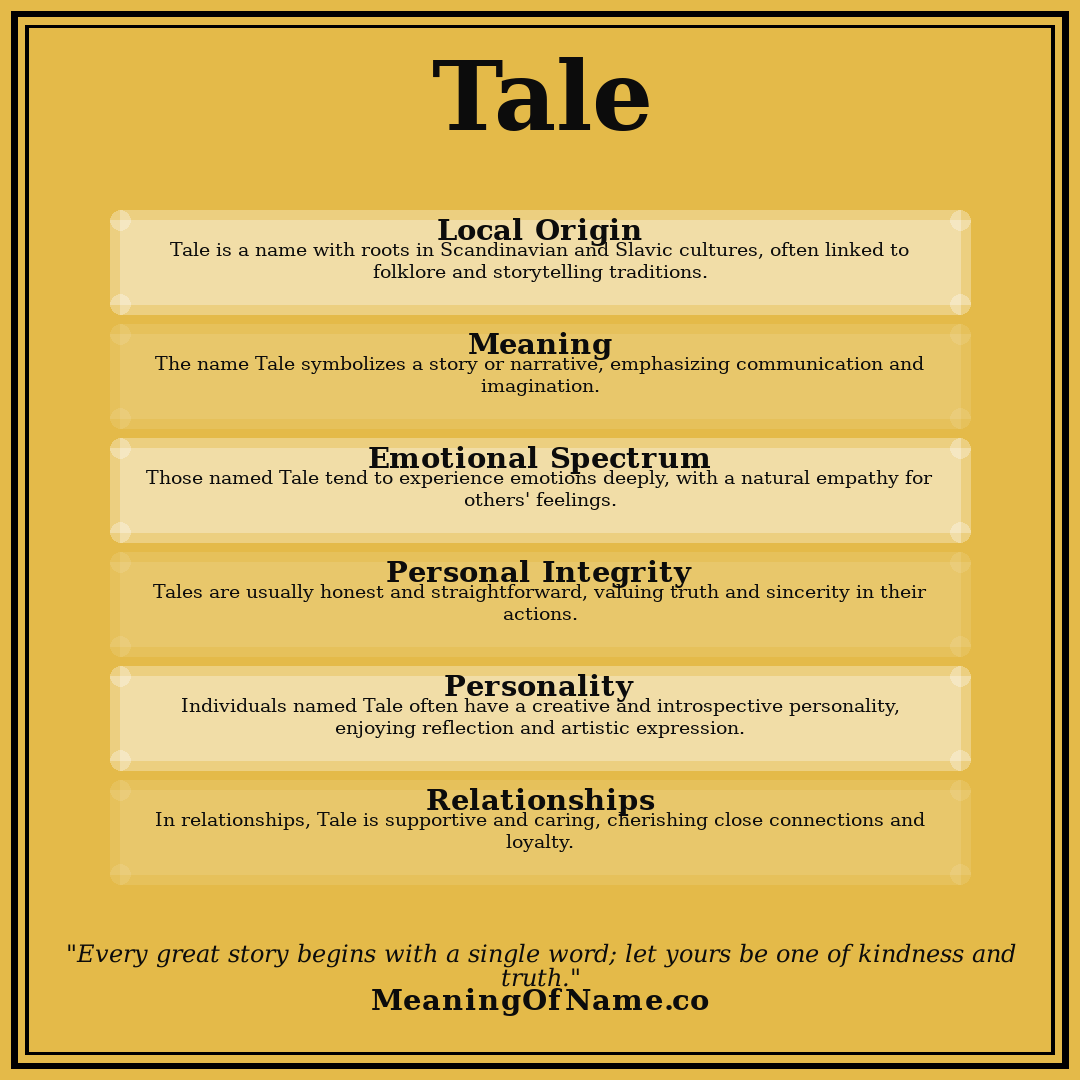 Tale

Local Origin
Tale is a name with roots in Scandinavian and Slavic cultures, often linked to folklore and storytelling traditions.

Meaning
The name Tale symbolizes a story or narrative, emphasizing communication and imagination.

Emotional Spectrum
Those named Tale tend to experience emotions deeply, with a natural empathy for others' feelings.

Personal Integrity
Tales are usually honest and straightforward, valuing truth and sincerity in their actions.

Personality
Individuals named Tale often have a creative and introspective personality, enjoying reflection and artistic expression.

Relationships
In relationships, Tale is supportive and caring, cherishing close connections and loyalty.

"Every great story begins with a single word; let yours be one of kindness and truth."
MeaningOfName.co